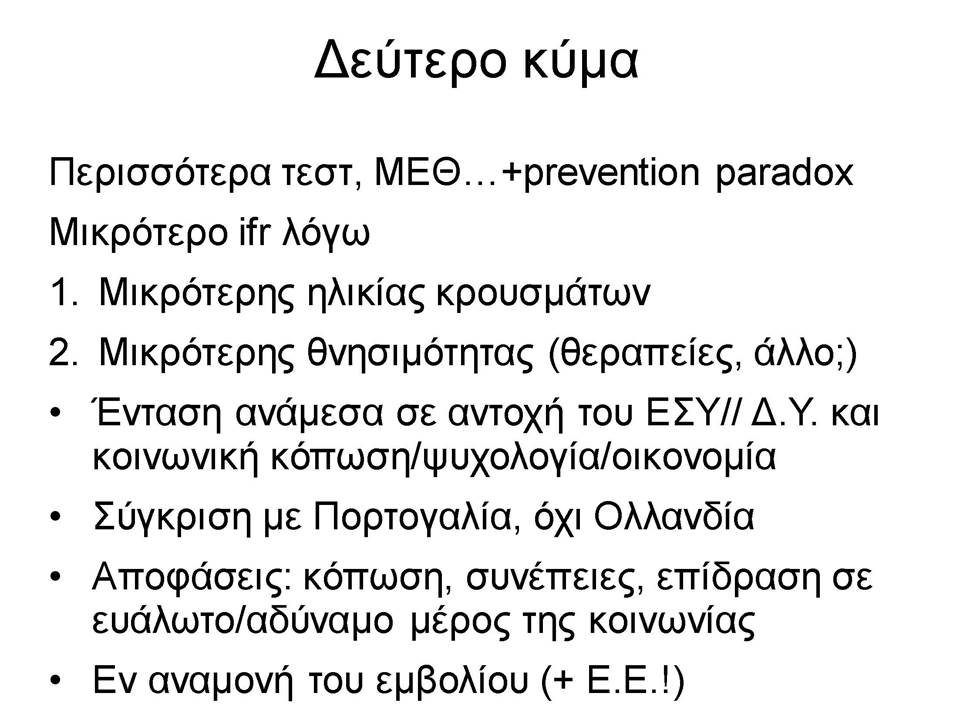 Δεύτερο κύμα

Περισσότερα τεστ, ΜΕΘ…+prevention paradox

Μικρότερο ifr λόγω

1. Μικρότερης ηλικίας κρουσμάτων

2. Μικρότερης θνησιμότητας (θεραπείες, άλλο;)

• Ένταση ανάμεσα σε αντοχή του ΕΣΥ// Δ.Υ. και κοινωνική κόπωση/ψυχολογία/οικονομία

• Σύγκριση με Πορτογαλία, όχι Ολλανδία

• Αποφάσεις: κόπωση, συνέπειες, επίδραση σε ευάλωτο/αδύναμο μέρος της κοινωνίας

• Εν αναμονή του εμβολίου (+ Ε.Ε.!)